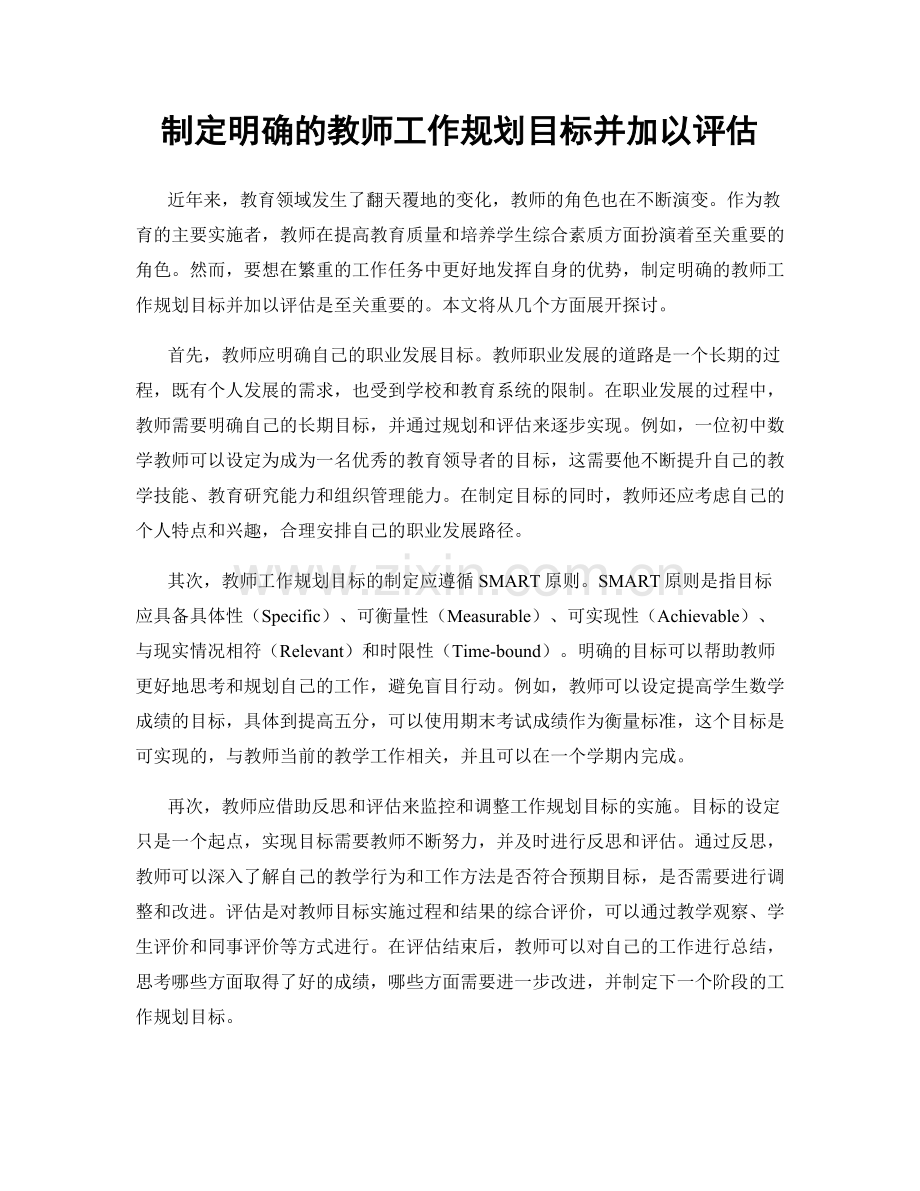 制定明确的教师工作规划目标并加以评估

近年来，教育领域发生了翻天覆地的变化，教师的角色也在不断演变。作为教育的主要实施者，教师在提高教育质量和培养学生综合素质方面扮演着至关重要的角色。然而，要想在繁重的工作任务中更好地发挥自身的优势，制定明确的教师工作规划目标并加以评估是至关重要的。本文将从几个方面展开探讨。

首先，教师应明确自己的职业发展目标。教师职业发展的道路是一个长期的过程，既有个人发展的需求，也受到学校和教育系统的限制。在职业发展的过程中，教师需要明确自己的长期目标，并通过规划和评估来逐步实现。例如，一位初中数学教师可以设定为成为一名优秀的教育领导者的目标，这需要他不断提升自己的教学技能、教育研究能力和组织管理能力。在制定目标的同时，教师还应考虑自己的个人特点和兴趣，合理安排自己的职业发展路径。

其次，教师工作规划目标的制定应遵循SMART原则。SMART原则是指目标应具备具体性（Specific）、可衡量性（Measurable）、可实现性（Achievable）、与现实情况相符（Relevant）和时限性（Time-bound）。明确的目标可以帮助教师更好地思考和规划自己的工作，避免盲目行动。例如，教师可以设定提高学生数学成绩的目标，具体到提高五分，可以使用期末考试成绩作为衡量标准，这个目标是可实现的，与教师当前的教学工作相关，并且可以在一个学期内完成。

再次，教师应借助反思和评估来监控和调整工作规划目标的实施。目标的设定只是一个起点，实现目标需要教师不断努力，并及时进行反思和评估。通过反思，教师可以深入了解自己的教学行为和工作方法是否符合预期目标，是否需要进行调整和改进。评估是对教师目标实施过程和结果的综合评价，可以通过教学观察、学生评价和同事评价等方式进行。在评估结束后，教师可以对自己的工作进行总结，思考哪些方面取得了好的成绩，哪些方面需要进一步改进，并制定下一个阶段的工作规划目标。

www.zixin.com.cn